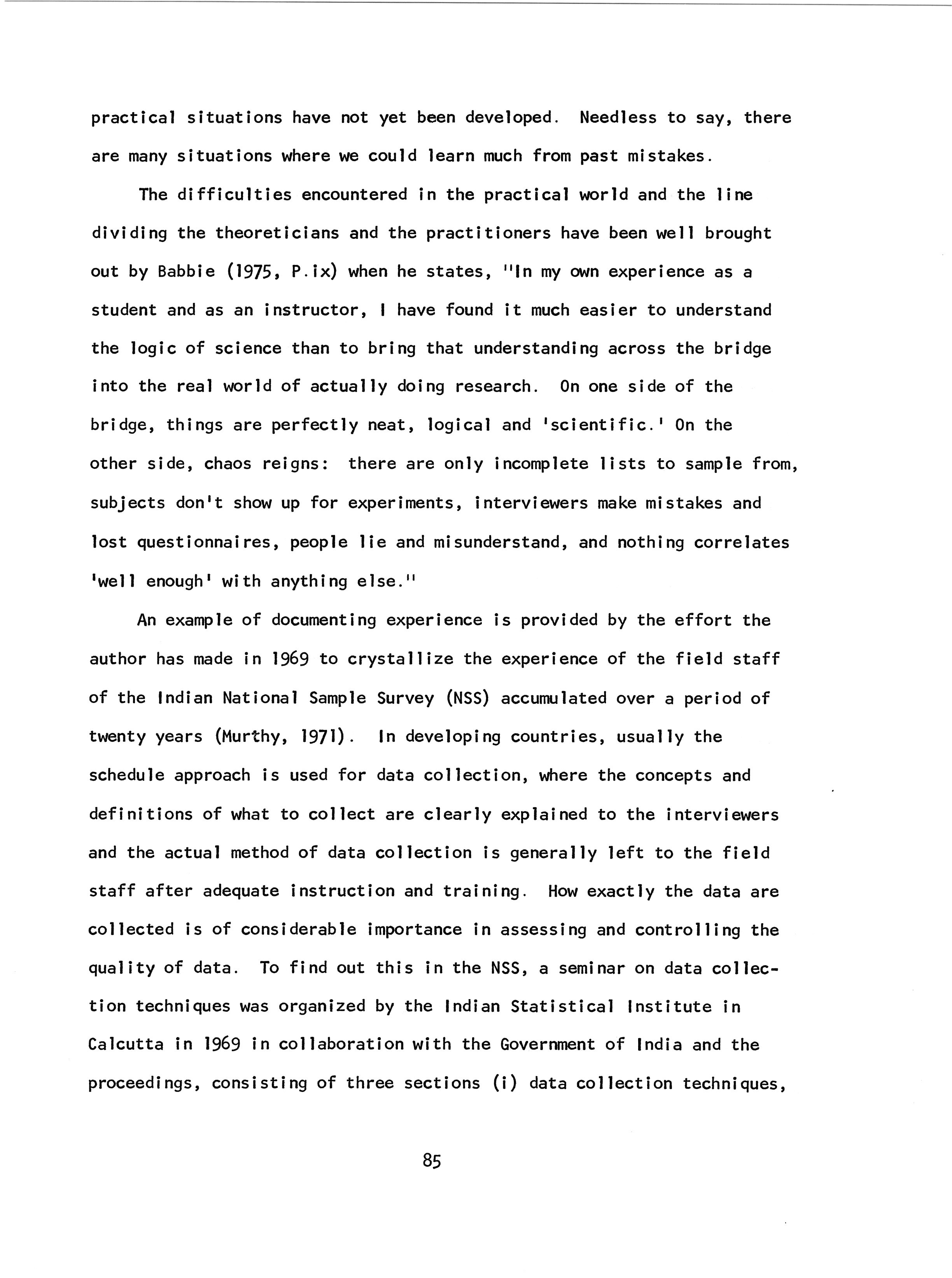 practical situations have not yet been developed. Needless to say, there are many situations where we could learn much from past mistakes.

The difficulties encountered in the practical world and the line dividing the theoreticians and the practitioners have been well brought out by Babbie (1975, P.ix) when he states, "In my own experience as a student and as an instructor, I have found it much easier to understand the logic of science than to bring that understanding across the bridge into the real world of actually doing research. On one side of the bridge, things are perfectly neat, logical and 'scientific.' On the other side, chaos reigns: there are only incomplete lists to sample from, subjects don't show up for experiments, interviewers make mistakes and lost questionnaires, people lie and misunderstand, and nothing correlates 'well enough' with anything else."

An example of documenting experience is provided by the effort the author has made in 1969 to crystallize the experience of the field staff of the Indian National Sample Survey (NSS) accumulated over a period of twenty years (Murthy, 1971). In developing countries, usually the schedule approach is used for data collection, where the concepts and definitions of what to collect are clearly explained to the interviewers and the actual method of data collection is generally left to the field staff after adequate instruction and training. How exactly the data are collected is of considerable importance in assessing and controlling the quality of data. To find out this in the NSS, a seminar on data collection techniques was organized by the Indian Statistical Institute in Calcutta in 1969 in collaboration with the Government of India and the proceedings, consisting of three sections (i) data collection techniques,

85